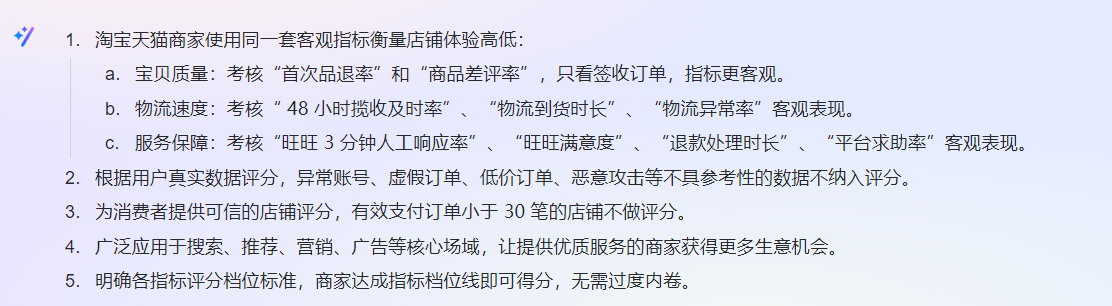 1. 淘宝天猫商家使用同一套客观指标衡量店铺体验高低：

a. 宝贝质量：考核“首次品退率”和“商品差评率”，只看签收订单，指标更客观。

b. 物流速度：考核“ 48 小时揽收及时率”、“物流到货时长”、“物流异常率”客观表现。

c. 服务保障：考核“旺旺 3 分钟人工响应率”、“旺旺满意度”、“退款处理时长”、“平台求助率”客观表现。

2. 根据用户真实数据评分，异常账号、虚假订单、低价订单、恶意攻击等不具参考性的数据不纳入评分。

3. 为消费者提供可信的店铺评分，有效支付订单小于 30 笔的店铺不做评分。

4. 广泛应用于搜索、推荐、营销、广告等核心场域，让提供优质服务的商家获得更多生意机会。

5. 明确各指标评分档位标准，商家达成指标档位线即可得分，无需过度内卷。